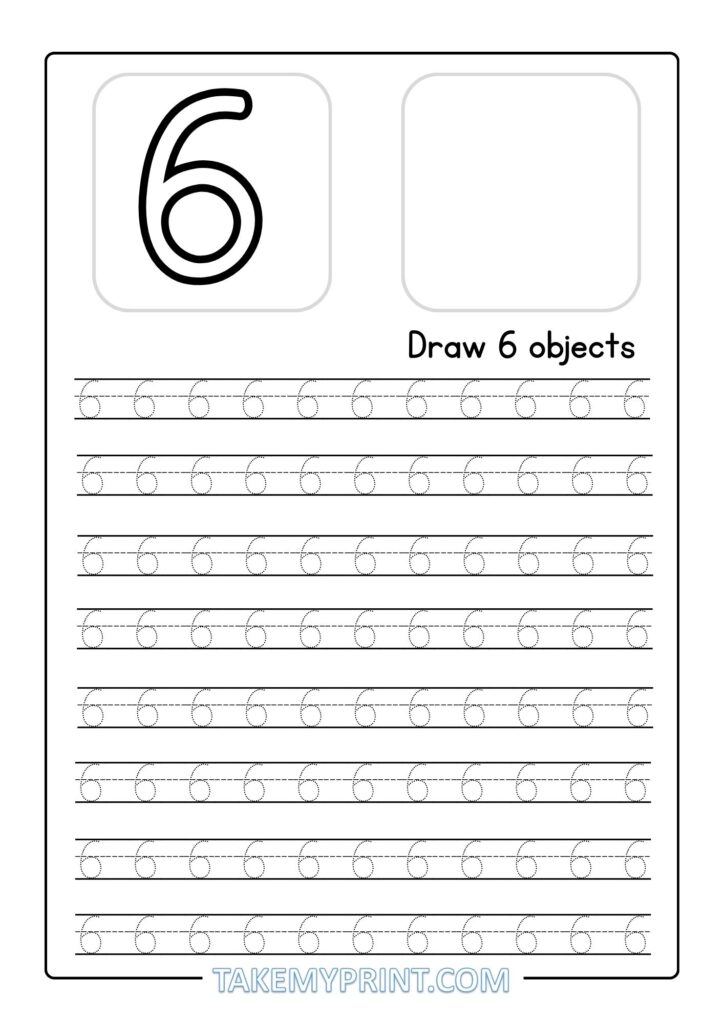 6

Draw 6 objects

6 6 6 6 6 6 6 6 6 6 6

6 6 6 6 6 6 6 6 6 6 6

6 6 6 6 6 6 6 6 6 6 6

6 6 6 6 6 6 6 6 6 6 6

6 6 6 6 6 6 6 6 6 6 6

6 6 6 6 6 6 6 6 6 6 6

6 6 6 6 6 6 6 6 6 6 6

6 6 6 6 6 6 6 6 6 6 6

TAKEMYPRINT.COM